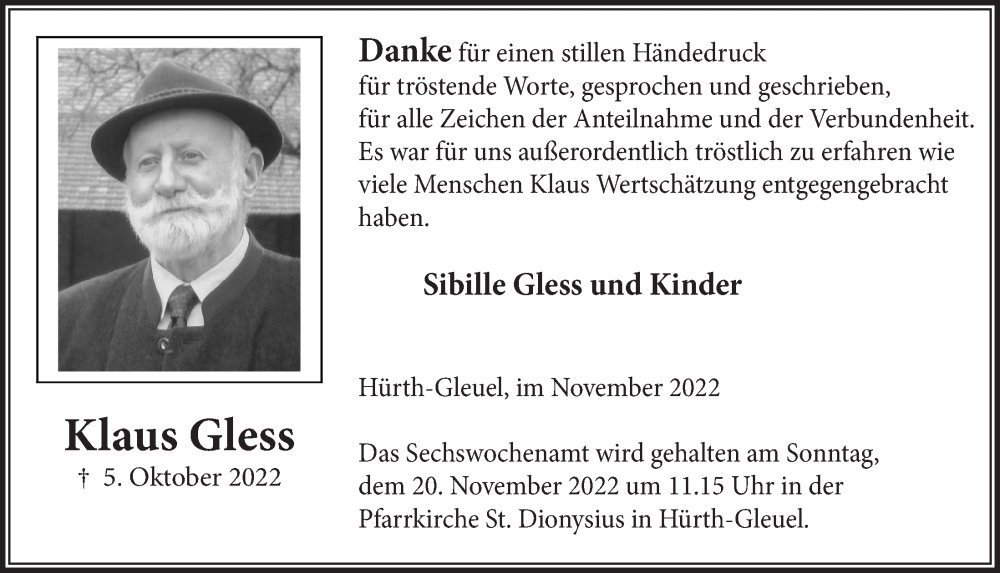 Klaus Gless
† 5. Oktober 2022

Danke für einen stillen Händedruck
für tröstende Worte, gesprochen und geschrieben,
für alle Zeichen der Anteilnahme und der Verbundenheit.
Es war für uns außerordentlich tröstlich zu erfahren wie viele Menschen Klaus Wertschätzung entgegengebracht haben.

Sibille Gless und Kinder

Hürth-Gleuel, im November 2022

Das Sechswochenamt wird gehalten am Sonntag, dem 20. November 2022 um 11.15 Uhr in der Pfarrkirche St. Dionysius in Hürth-Gleuel.